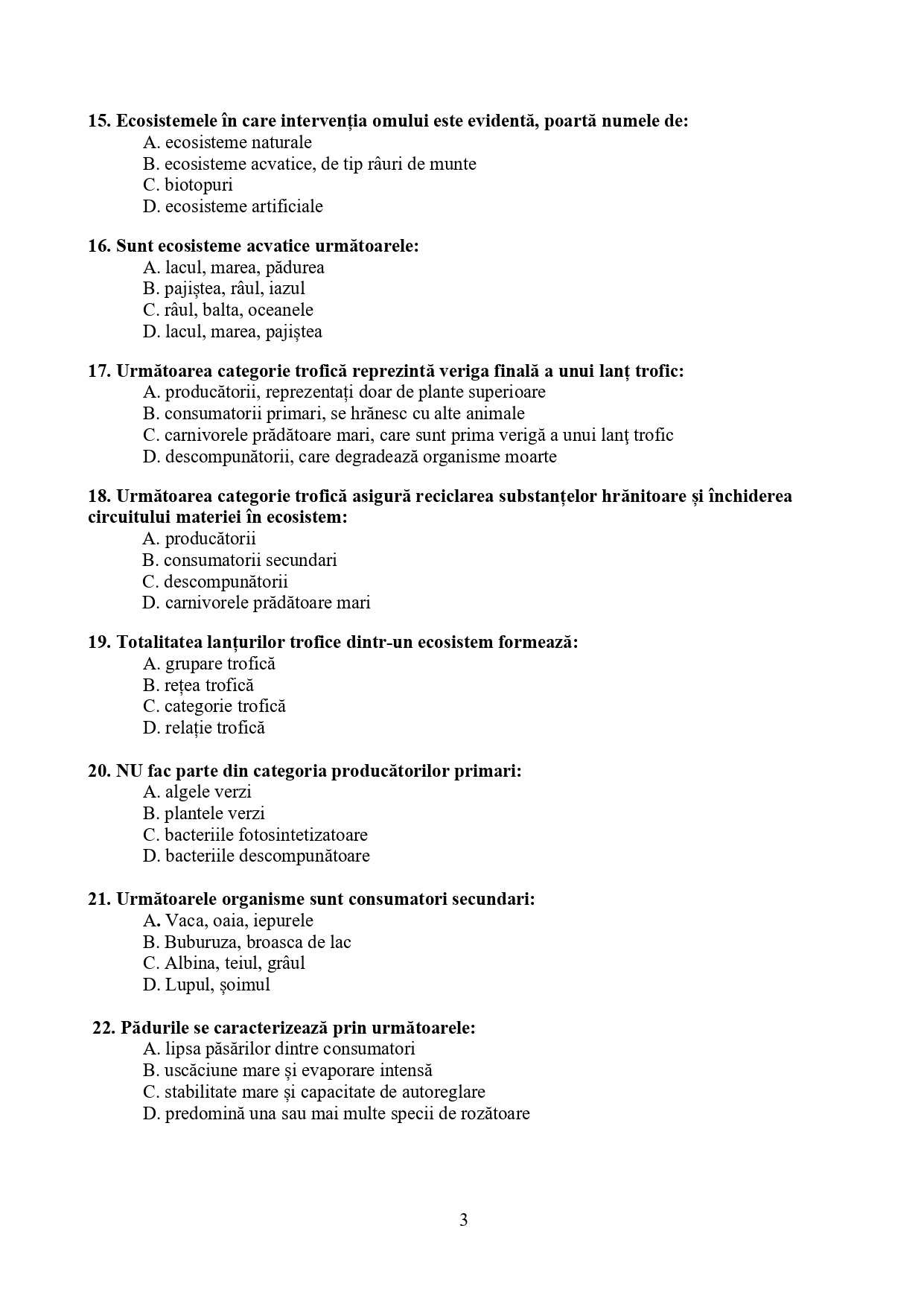 15. Ecosistemele în care intervenția omului este evidentă, poartă numele de:
A. ecosisteme naturale
B. ecosisteme acvatice, de tip râuri de munte
C. biotopuri
D. ecosisteme artificiale

16. Sunt ecosisteme acvatice următoarele:
A. lacul, marea, pădurea
B. pajiștea, râul, iazul
C. râul, balta, oceanele
D. lacul, marea, pajiștea

17. Următoarea categorie trofică reprezintă veriga finală a unui lanț trofic:
A. producătorii, reprezentați doar de plante superioare
B. consumatorii primari, se hrănesc cu alte animale
C. carnivorele prădătoare mari, care sunt prima verigă a unui lanț trofic
D. descompunătorii, care degradează organisme moarte

18. Următoarea categorie trofică asigură reciclarea substanțelor hrănitoare și închiderea circuitului materiei în ecosistem:
A. producătorii
B. consumatorii secundari
C. descompunătorii
D. carnivorele prădătoare mari

19. Totalitatea lanțurilor trofice dintr-un ecosistem formează:
A. grupare trofică
B. rețea trofică
C. categorie trofică
D. relație trofică

20. NU fac parte din categoria producătorilor primari:
A. algele verzi
B. plantele verzi
C. bacteriile fotosintetizatoare
D. bacteriile descompunătoare

21. Următoarele organisme sunt consumatori secundari:
A. Vaca, oaia, iepurele
B. Buburuza, broasca de lac
C. Albina, teiul, grâul
D. Lupul, șoimul

22. Pădurile se caracterizează prin următoarele:
A. lipsa păsărilor dintre consumatori
B. uscăciune mare și evaporare intensă
C. stabilitate mare și capacitate de autoreglare
D. predomină una sau mai multe specii de rozătoare

3